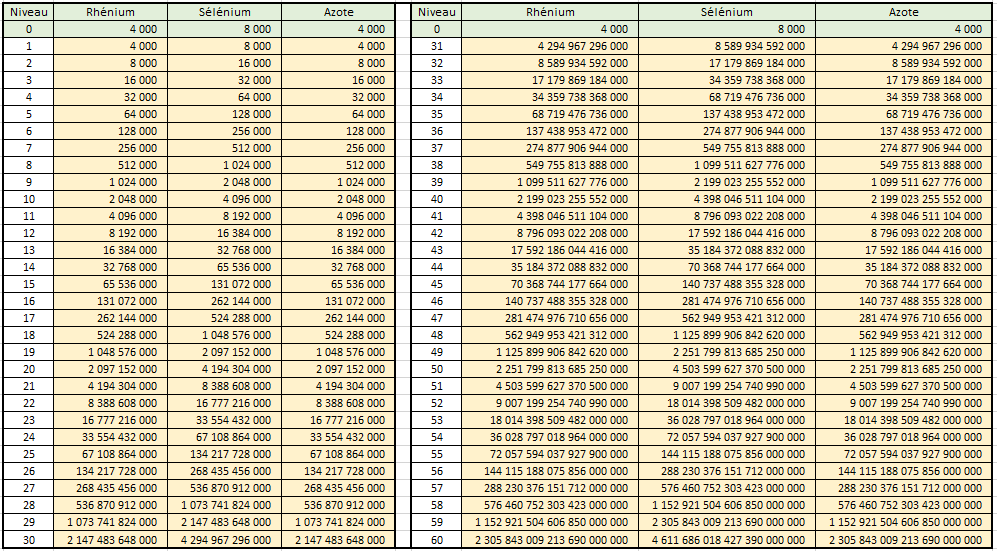 | Niveau | Rhénium | Sélénium | Azote |
|---|---|---|---|
| 0 | 4 000 | 8 000 | 4 000 |
| 1 | 4 000 | 8 000 | 4 000 |
| 2 | 8 000 | 16 000 | 8 000 |
| 3 | 16 000 | 32 000 | 16 000 |
| 4 | 32 000 | 64 000 | 32 000 |
| 5 | 64 000 | 128 000 | 64 000 |
| 6 | 128 000 | 256 000 | 128 000 |
| 7 | 256 000 | 512 000 | 256 000 |
| 8 | 512 000 | 1 024 000 | 512 000 |
| 9 | 1 024 000 | 2 048 000 | 1 024 000 |
| 10 | 2 048 000 | 4 096 000 | 2 048 000 |
| 11 | 4 096 000 | 8 192 000 | 4 096 000 |
| 12 | 8 192 000 | 16 384 000 | 8 192 000 |
| 13 | 16 384 000 | 32 768 000 | 16 384 000 |
| 14 | 32 768 000 | 65 536 000 | 32 768 000 |
| 15 | 65 536 000 | 131 072 000 | 65 536 000 |
| 16 | 131 072 000 | 262 144 000 | 131 072 000 |
| 17 | 262 144 000 | 524 288 000 | 262 144 000 |
| 18 | 524 288 000 | 1 048 576 000 | 524 288 000 |
| 19 | 1 048 576 000 | 2 097 152 000 | 1 048 576 000 |
| 20 | 2 097 152 000 | 4 194 304 000 | 2 097 152 000 |
| 21 | 4 194 304 000 | 8 388 608 000 | 4 194 304 000 |
| 22 | 8 388 608 000 | 16 777 216 000 | 8 388 608 000 |
| 23 | 16 777 216 000 | 33 554 432 000 | 16 777 216 000 |
| 24 | 33 554 432 000 | 67 108 864 000 | 33 554 432 000 |
| 25 | 67 108 864 000 | 134 217 728 000 | 67 108 864 000 |
| 26 | 134 217 728 000 | 268 435 456 000 | 134 217 728 000 |
| 27 | 268 435 456 000 | 536 870 912 000 | 268 435 456 000 |
| 28 | 536 870 912 000 | 1 073 741 824 000 | 536 870 912 000 |
| 29 | 1 073 741 824 000 | 2 147 483 648 000 | 1 073 741 824 000 |
| 30 | 2 147 483 648 000 | 4 294 967 296 000 | 2 147 483 648 000 |

| Niveau | Rhénium | Sélénium | Azote |
|---|---|---|---|
| 0 | 4 000 | 8 000 | 4 000 |
| 31 | 4 294 967 296 000 | 8 589 934 592 000 | 4 294 967 296 000 |
| 32 | 8 589 934 592 000 | 17 179 869 184 000 | 8 589 934 592 000 |
| 33 | 17 179 869 184 000 | 34 359 738 368 000 | 17 179 869 184 000 |
| 34 | 34 359 738 368 000 | 68 719 476 736 000 | 34 359 738 368 000 |
| 35 | 68 719 476 736 000 | 137 438 953 472 000 | 68 719 476 736 000 |
| 36 | 137 438 953 472 000 | 274 877 906 944 000 | 137 438 953 472 000 |
| 37 | 274 877 906 944 000 | 549 755 813 888 000 | 274 877 906 944 000 |
| 38 | 549 755 813 888 000 | 1 099 511 627 776 000 | 549 755 813 888 000 |
| 39 | 1 099 511 627 776 000 | 2 199 023 255 552 000 | 1 099 511 627 776 000 |
| 40 | 2 199 023 255 552 000 | 4 398 046 511 104 000 | 2 199 023 255 552 000 |
| 41 | 4 398 046 511 104 000 | 8 796 093 022 208 000 | 4 398 046 511 104 000 |
| 42 | 8 796 093 022 208 000 | 17 592 186 044 416 000 | 8 796 093 022 208 000 |
| 43 | 17 592 186 044 416 000 | 35 184 372 088 832 000 | 17 592 186 044 416 000 |
| 44 | 35 184 372 088 832 000 | 70 368 744 177 664 000 | 35 184 372 088 832 000 |
| 45 | 70 368 744 177 664 000 | 140 737 488 355 328 000 | 70 368 744 177 664 000 |
| 46 | 140 737 488 355 328 000 | 281 474 976 710 656 000 | 140 737 488 355 328 000 |
| 47 | 281 474 976 710 656 000 | 562 949 953 421 312 000 | 281 474 976 710 656 000 |
| 48 | 562 949 953 421 312 000 | 1 125 899 906 842 620 000 | 562 949 953 421 312 000 |
| 49 | 1 125 899 906 842 620 000 | 2 251 799 813 685 250 000 | 1 125 899 906 842 620 000 |
| 50 | 2 251 799 813 685 250 000 | 4 503 599 627 370 500 000 | 2 251 799 813 685 250 000 |
| 51 | 4 503 599 627 370 500 000 | 9 007 199 254 740 990 000 | 4 503 599 627 370 500 000 |
| 52 | 9 007 199 254 740 990 000 | 18 014 398 509 482 000 000 | 9 007 199 254 740 990 000 |
| 53 | 18 014 398 509 482 000 000 | 36 028 797 018 964 000 000 | 18 014 398 509 482 000 000 |
| 54 | 36 028 797 018 964 000 000 | 72 057 594 037 927 900 000 | 36 028 797 018 964 000 000 |
| 55 | 72 057 594 037 927 900 000 | 144 115 188 075 856 000 000 | 72 057 594 037 927 900 000 |
| 56 | 144 115 188 075 856 000 000 | 288 230 376 151 712 000 000 | 144 115 188 075 856 000 000 |
| 57 | 288 230 376 151 712 000 000 | 576 460 752 303 423 000 000 | 288 230 376 151 712 000 000 |
| 58 | 576 460 752 303 423 000 000 | 1 152 921 504 606 850 000 000 | 576 460 752 303 423 000 000 |
| 59 | 1 152 921 504 606 850 000 000 | 2 305 843 009 213 690 000 000 | 1 152 921 504 606 850 000 000 |
| 60 | 2 305 843 009 213 690 000 000 | 4 611 686 018 427 390 000 000 | 2 305 843 009 213 690 000 000 |